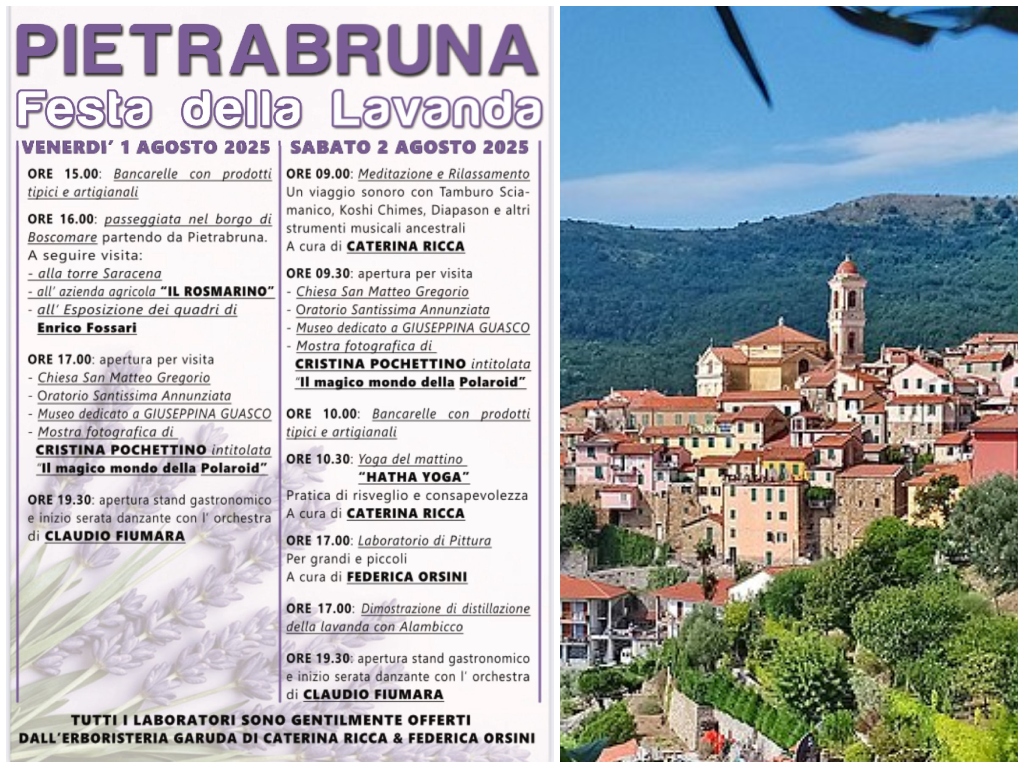 PIETRABRUNA
Festa della Lavanda

VENERDI' 1 AGOSTO 2025

ORE 15.00: Bancarelle con prodotti tipici e artigianali

ORE 16.00: passeggiata nel borgo di Boscomare partendo da Pietrabruna.
A seguire visita:
- alla torre Saracena
- all' azienda agricola "IL ROSMARINO"
- all' Esposizione dei quadri di Enrico Fossari

ORE 17.00: apertura per visita
- Chiesa San Matteo Gregorio
- Oratorio Santissima Annunziata
- Museo dedicato a GIUSEPPINA GUASCO
- Mostra fotografica di CRISTINA POCHETTINO intitolata "Il magico mondo della Polaroid"

ORE 19.30: apertura stand gastronomico e inizio serata danzante con l' orchestra di CLAUDIO FIUMARA

SABATO 2 AGOSTO 2025

ORE 09.00: Meditazione e Rilassamento
Un viaggio sonoro con Tamburo Sciamanico, Koshi Chimes, Diapason e altri strumenti musicali ancestrali
A cura di CATERINA RICCA

ORE 09.30: apertura per visita
- Chiesa San Matteo Gregorio
- Oratorio Santissima Annunziata
- Museo dedicato a GIUSEPPINA GUASCO
- Mostra fotografica di CRISTINA POCHETTINO intitolata "Il magico mondo della Polaroid"

ORE 10.00: Bancarelle con prodotti tipici e artigianali

ORE 10.30: Yoga del mattino
"HATHA YOGA"
Pratica di risveglio e consapevolezza
A cura di CATERINA RICCA

ORE 17.00: Laboratorio di Pittura
Per grandi e piccoli
A cura di FEDERICA ORSINI

ORE 17.00: Dimostrazione di distillazione della lavanda con Alambicco

ORE 19.30: apertura stand gastronomico e inizio serata danzante con l' orchestra di CLAUDIO FIUMARA

TUTTI I LABORATORI SONO GENTILMENTE OFFERTI DALL'ERBORISTERIA GARUDA DI CATERINA RICCA & FEDERICA ORSINI